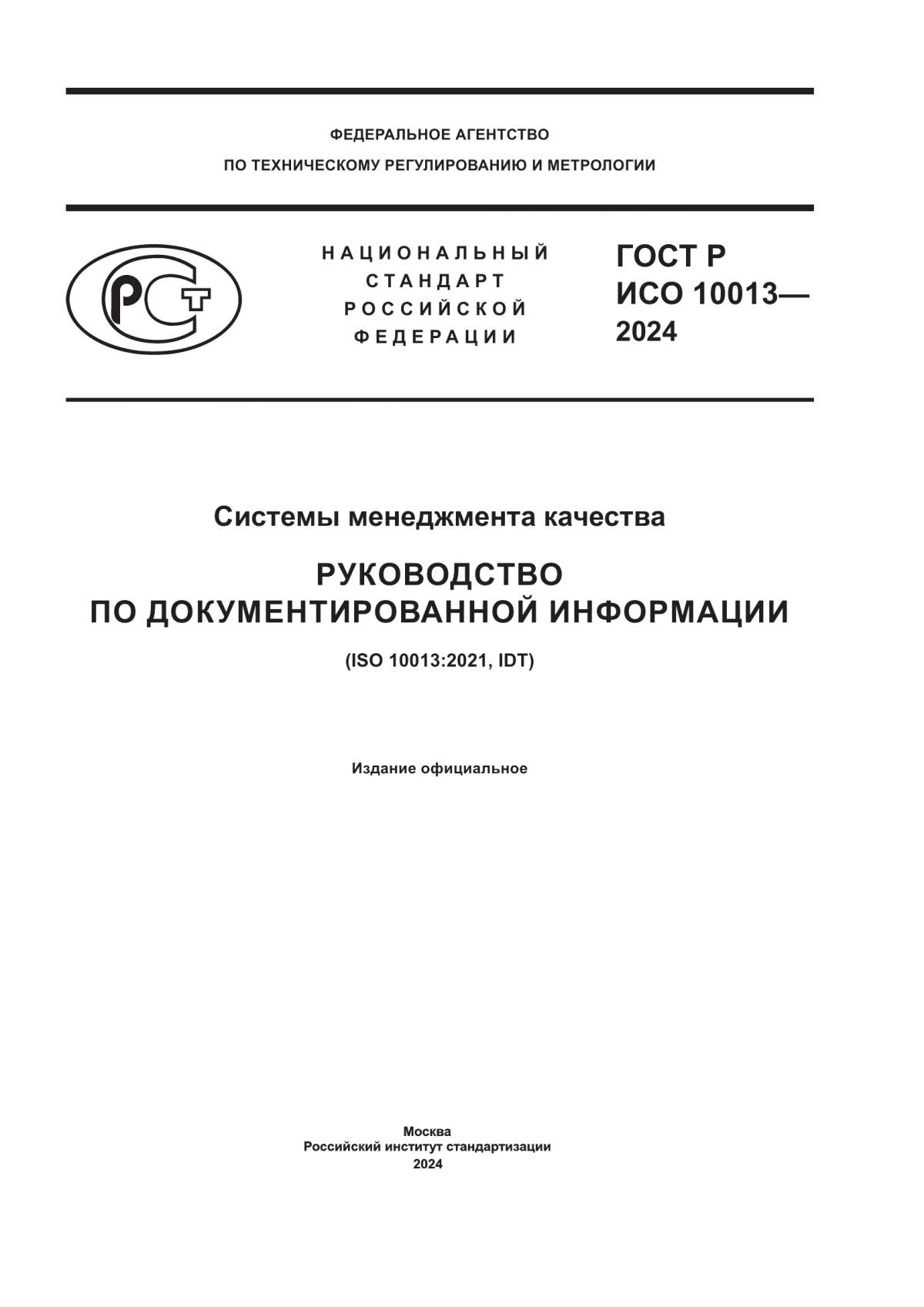 ФЕДЕРАЛЬНОЕ АГЕНТСТВО
ПО ТЕХНИЧЕСКОМУ РЕГУЛИРОВАНИЮ И МЕТРОЛОГИИ

РСТ

НАЦИОНАЛЬНЫЙ СТАНДАРТ РОССИЙСКОЙ ФЕДЕРАЦИИ

ГОСТ Р ИСО 10013— 2024

Системы менеджмента качества

РУКОВОДСТВО ПО ДОКУМЕНТИРОВАННОЙ ИНФОРМАЦИИ

(ISO 10013:2021, IDT)

Издание официальное

Москва
Российский институт стандартизации
2024